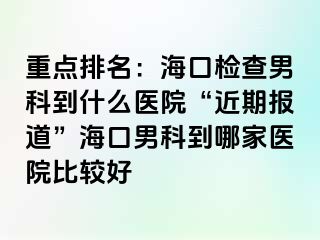 重点排名：海口检查男科到什么医院“近期报道”海口男科到哪家医院比较好